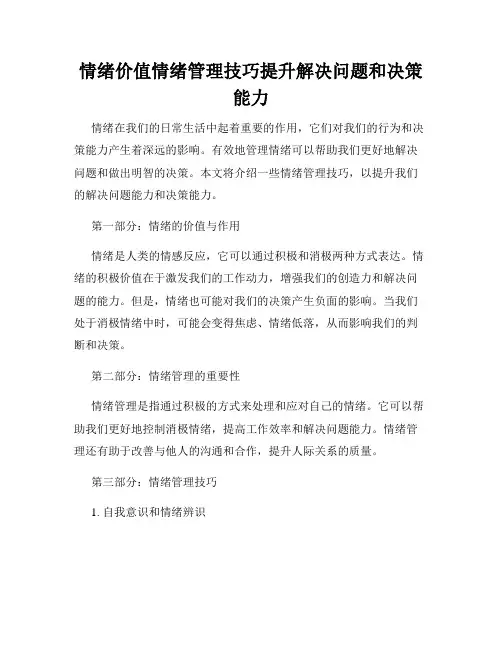 情绪价值情绪管理技巧提升解决问题和决策能力

情绪在我们的日常生活中起着重要的作用，它们对我们的行为和决策能力产生着深远的影响。有效地管理情绪可以帮助我们更好地解决问题和做出明智的决策。本文将介绍一些情绪管理技巧，以提升我们的解决问题能力和决策能力。

第一部分：情绪的价值与作用

情绪是人类的情感反应，它可以通过积极和消极两种方式表达。情绪的积极价值在于激发我们的工作动力，增强我们的创造力和解决问题的能力。但是，情绪也可能对我们的决策产生负面的影响。当我们处于消极情绪中时，可能会变得焦虑、情绪低落，从而影响我们的判断和决策。

第二部分：情绪管理的重要性

情绪管理是指通过积极的方式来处理和应对自己的情绪。它可以帮助我们更好地控制消极情绪，提高工作效率和解决问题能力。情绪管理还有助于改善与他人的沟通和合作，提升人际关系的质量。

第三部分：情绪管理技巧

1. 自我意识和情绪辨识